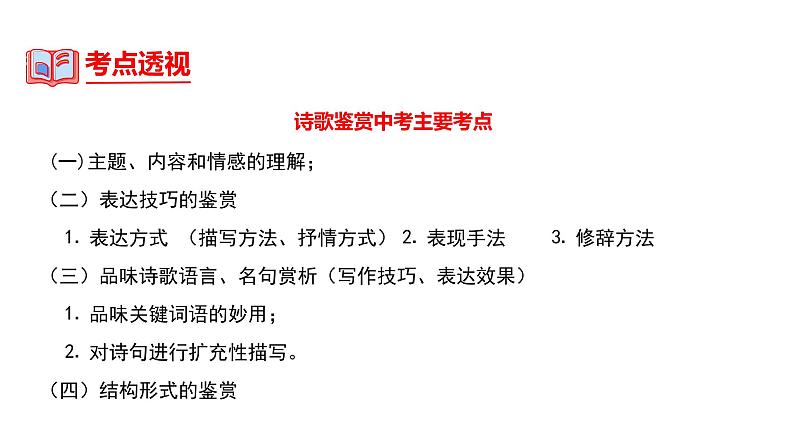 考点透视

诗歌鉴赏中考主要考点

(一)主题、内容和情感的理解；

（二）表达技巧的鉴赏

1. 表达方式 （描写方法、抒情方式） 2. 表现手法 3. 修辞方法

（三）品味诗歌语言、名句赏析（写作技巧、表达效果）

1. 品味关键词语的妙用；

2. 对诗句进行扩充性描写。

（四）结构形式的鉴赏